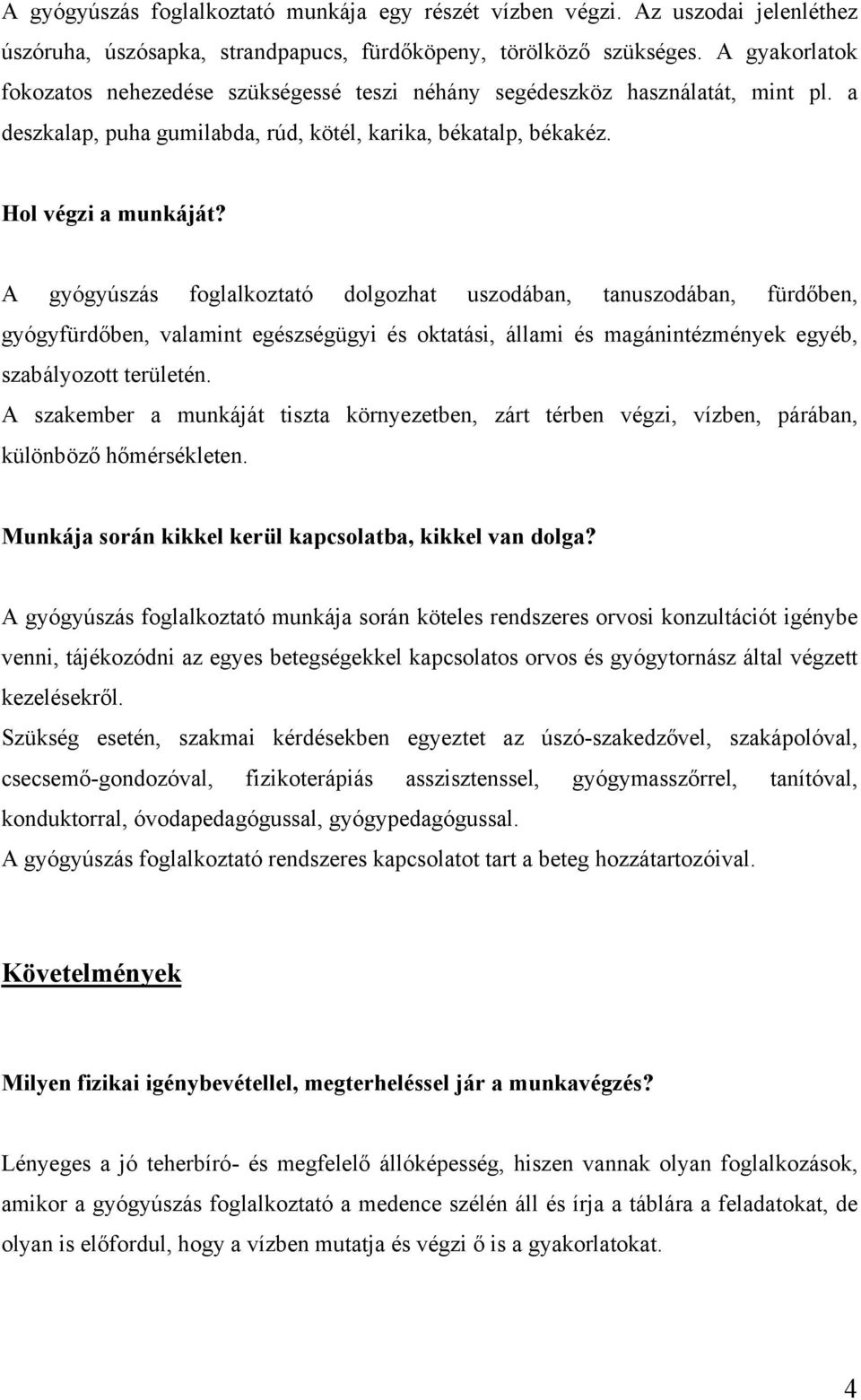 A gyógyúszás foglalkoztató munkája egy részét vízben végzi. Az uszodai jelenléthez úszóruha, úszósapka, strandpapucs, fürdőköpeny, törölköző szükséges. A gyakorlatok fokozatos nehezedése szükségessé teszi néhány segédeszköz használatát, mint pl. a deszkalap, puha gumilabda, rúd, kötél, karika, békatalp, békakéz.

Hol végzi a munkáját?

A gyógyúszás foglalkoztató dolgozhat uszodában, tanuszodában, fürdőben, gyógyfürdőben, valamint egészségügyi és oktatási, állami és magánintézmények egyéb, szabályozott területén.
A szakember a munkáját tiszta környezetben, zárt térben végzi, vízben, párában, különböző hőmérsékleten.

Munkája során kikkel kerül kapcsolatba, kikkel van dolga?

A gyógyúszás foglalkoztató munkája során köteles rendszeres orvosi konzultációt igénybe venni, tájékozódni az egyes betegségekkel kapcsolatos orvos és gyógytornász által végzett kezelésekről.
Szükség esetén, szakmai kérdésekben egyeztet az úszó-szakedzővel, szakápolóval, csecsemő-gondozóval, fizikoterápiás asszisztenssel, gyógymasszőrrel, tanítóval, konduktorral, óvodapedagógussal, gyógypedagógussal.
A gyógyúszás foglalkoztató rendszeres kapcsolatot tart a beteg hozzátartozóival.

Követelmények

Milyen fizikai igénybevétellel, megterheléssel jár a munkavégzés?

Lényeges a jó teherbíró- és megfelelő állóképesség, hiszen vannak olyan foglalkozások, amikor a gyógyúszás foglalkoztató a medence szélén áll és írja a táblára a feladatokat, de olyan is előfordul, hogy a vízben mutatja és végzi ő is a gyakorlatokat.

4